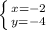 $\begin{cases} x=-2 \\ y=-4 \end{cases}$